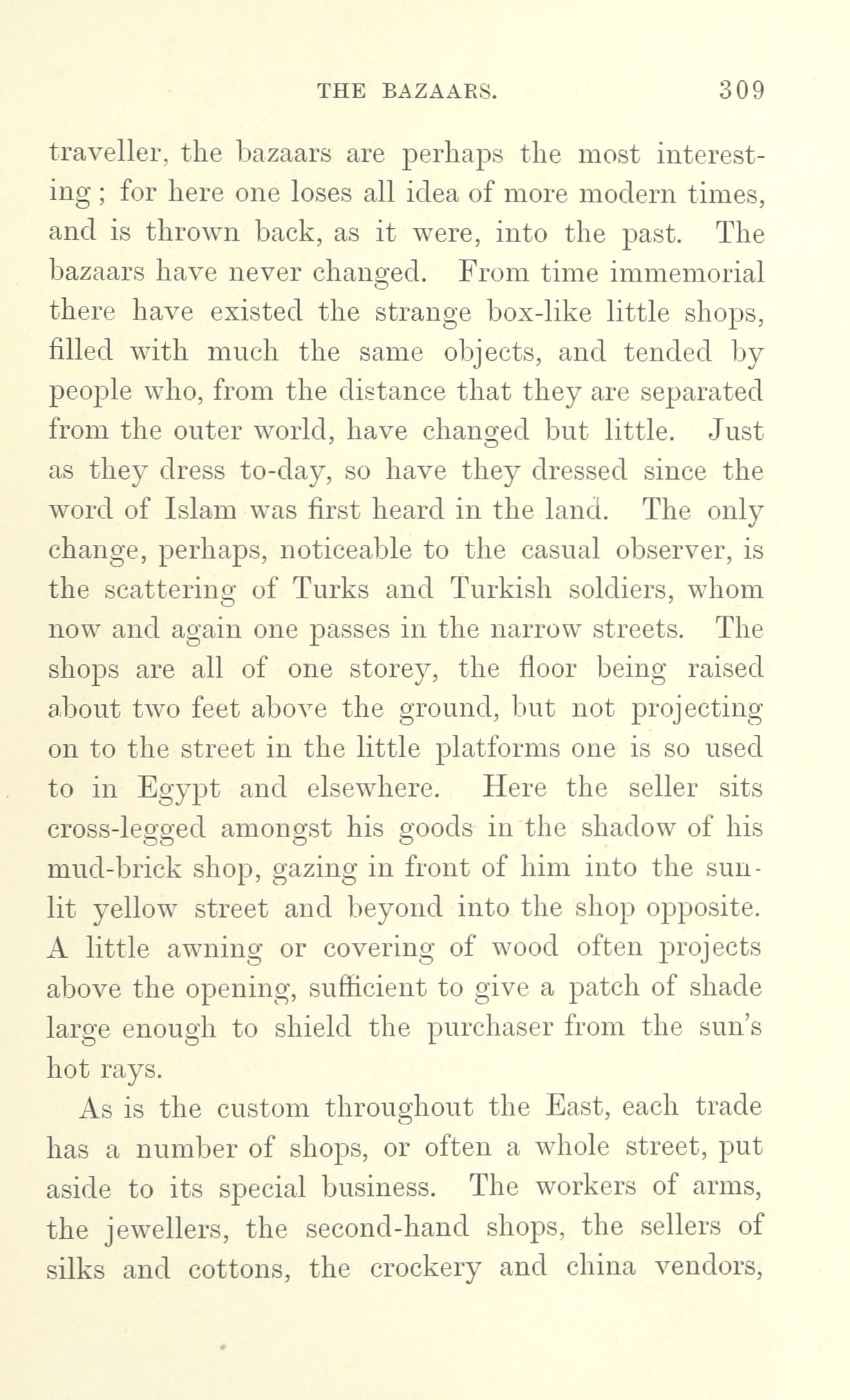 THE BAZAARS. 309

traveller, the bazaars are perhaps the most interesting; for here one loses all idea of more modern times, and is thrown back, as it were, into the past. The bazaars have never changed. From time immemorial there have existed the strange box-like little shops, filled with much the same objects, and tended by people who, from the distance that they are separated from the outer world, have changed but little. Just as they dress to-day, so have they dressed since the word of Islam was first heard in the land. The only change, perhaps, noticeable to the casual observer, is the scattering of Turks and Turkish soldiers, whom now and again one passes in the narrow streets. The shops are all of one storey, the floor being raised about two feet above the ground, but not projecting on to the street in the little platforms one is so used to in Egypt and elsewhere. Here the seller sits cross-legged amongst his goods in the shadow of his mud-brick shop, gazing in front of him into the sunlit yellow street and beyond into the shop opposite. A little awning or covering of wood often projects above the opening, sufficient to give a patch of shade large enough to shield the purchaser from the sun's hot rays.

As is the custom throughout the East, each trade has a number of shops, or often a whole street, put aside to its special business. The workers of arms, the jewellers, the second-hand shops, the sellers of silks and cottons, the crockery and china vendors,